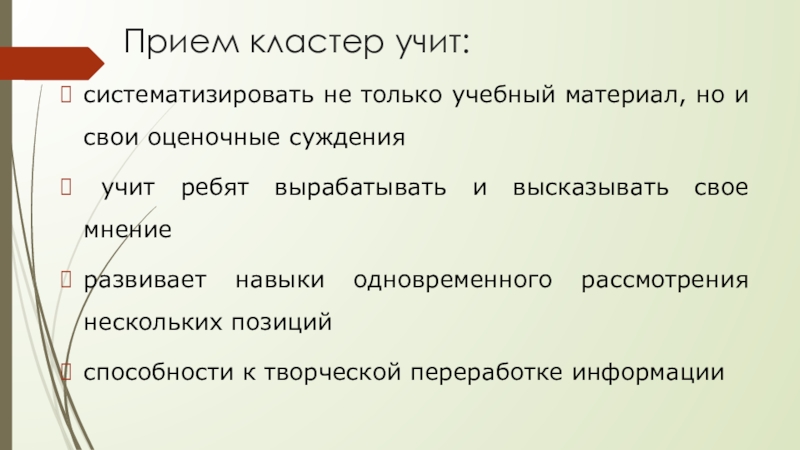 Прием кластер учит:

☐ систематизировать не только учебный материал, но и свои оценочные суждения

☐ учит ребят вырабатывать и высказывать свое мнение

☐ развивает навыки одновременного рассмотрения нескольких позиций

☐ способности к творческой переработке информации